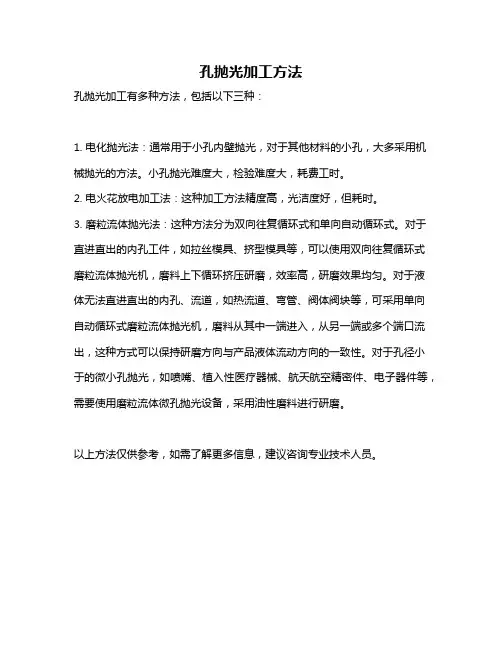 孔抛光加工方法

孔抛光加工有多种方法，包括以下三种：

1. 电化抛光法：通常用于小孔内壁抛光，对于其他材料的小孔，大多采用机械抛光的方法。小孔抛光难度大，检验难度大，耗费工时。

2. 电火花放电加工法：这种加工方法精度高，光洁度好，但耗时。

3. 磨粒流体抛光法：这种方法分为双向往复循环式和单向自动循环式。对于直进直出的内孔工件，如拉丝模具、挤型模具等，可以使用双向往复循环式磨粒流体抛光机，磨料上下循环挤压研磨，效率高，研磨效果均匀。对于液体无法直进直出的内孔、流道，如热流道、弯管、阀体阀块等，可采用单向自动循环式磨粒流体抛光机，磨料从其中一端进入，从另一端或多个端口流出，这种方式可以保持研磨方向与产品液体流动方向的一致性。对于孔径小于的微小孔抛光，如喷嘴、植入性医疗器械、航天航空精密件、电子器件等，需要使用磨粒流体微孔抛光设备，采用油性磨料进行研磨。

以上方法仅供参考，如需了解更多信息，建议咨询专业技术人员。